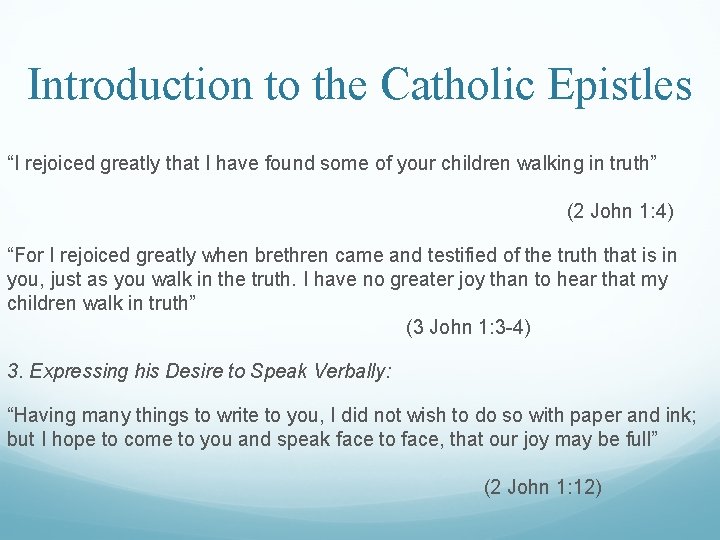 Introduction to the Catholic Epistles

“I rejoiced greatly that I have found some of your children walking in truth”

(2 John 1:4)

“For I rejoiced greatly when brethren came and testified of the truth that is in you, just as you walk in the truth. I have no greater joy than to hear that my children walk in truth”

(3 John 1:3-4)

3. Expressing his Desire to Speak Verbally:

“Having many things to write to you, I did not wish to do so with paper and ink; but I hope to come to you and speak face to face, that our joy may be full”

(2 John 1:12)